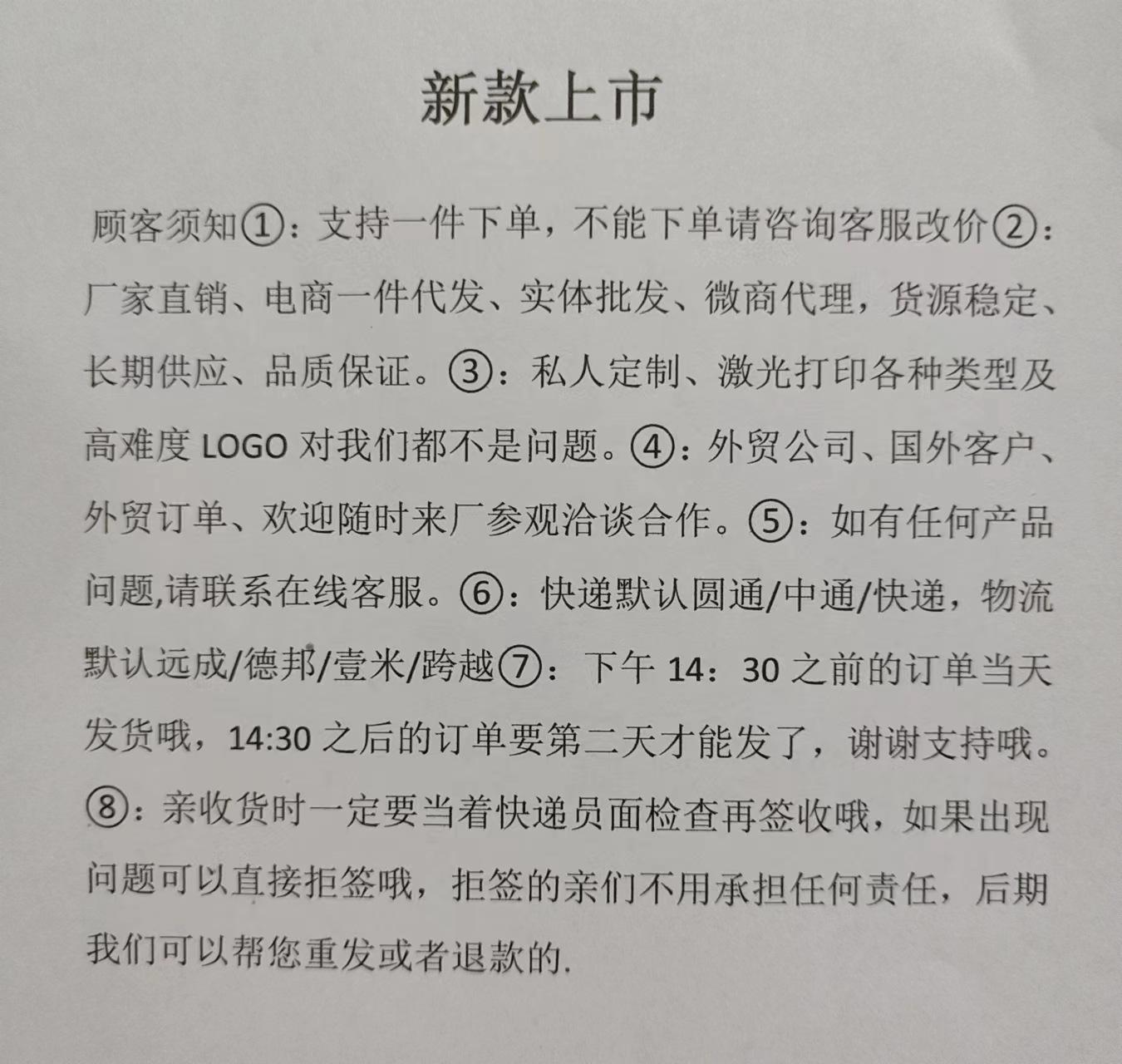 新款上市

顾客须知①：支持一件下单，不能下单请咨询客服改价②：厂家直销、电商一件代发、实体批发、微商代理，货源稳定、长期供应、品质保证。③：私人定制、激光打印各种类型及高难度 LOGO 对我们都不是问题。④：外贸公司、国外客户、外贸订单、欢迎随时来厂参观洽谈合作。⑤：如有任何产品问题,请联系在线客服。⑥：快递默认圆通/中通/快递，物流默认远成/德邦/壹米/跨越⑦：下午 14：30 之前的订单当天发货哦，14:30 之后的订单要第二天才能发了，谢谢支持哦。⑧：亲收货时一定要当着快递员面检查再签收哦，如果出现问题可以直接拒签哦，拒签的亲们不用承担任何责任，后期我们可以帮您重发或者退款的.